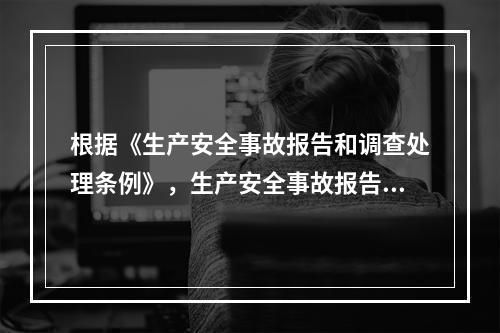 根据《生产安全事故报告和调查处理条例》，生产安全事故报告...